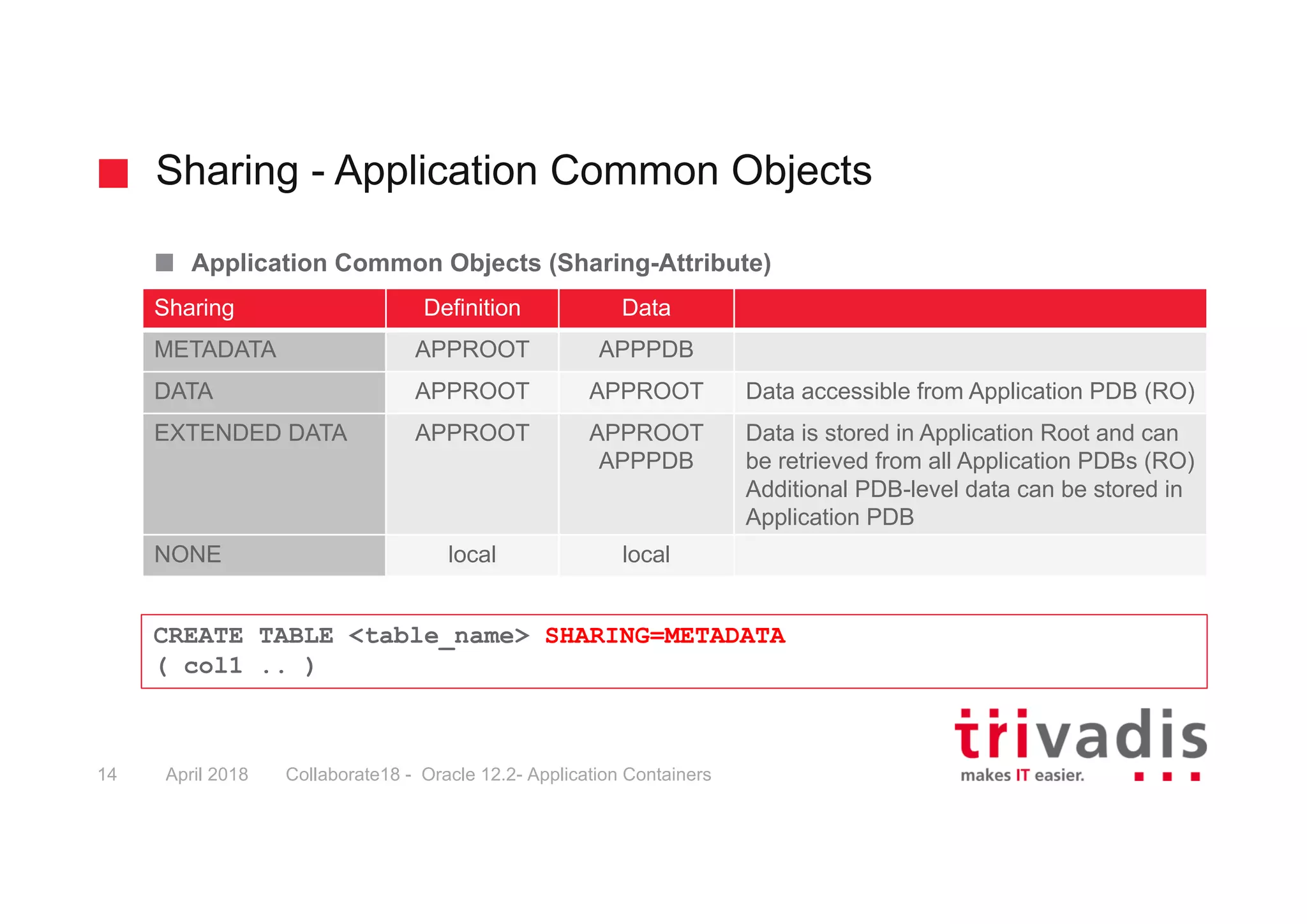 Sharing - Application Common Objects

Application Common Objects (Sharing-Attribute)

| Sharing | Definition | Data | |
|---|---|---|---|
| METADATA | APPROOT | APPPDB | |
| DATA | APPROOT | APPROOT | Data accessible from Application PDB (RO) |
| EXTENDED DATA | APPROOT | APPROOT APPPDB | Data is stored in Application Root and can be retrieved from all Application PDBs (RO) Additional PDB-level data can be stored in Application PDB |
| NONE | local | local | |

CREATE TABLE <table_name> SHARING=METADATA
( col1 .. )

14 April 2018 Collaborate18 - Oracle 12.2- Application Containers

trivadis
makes IT easier.